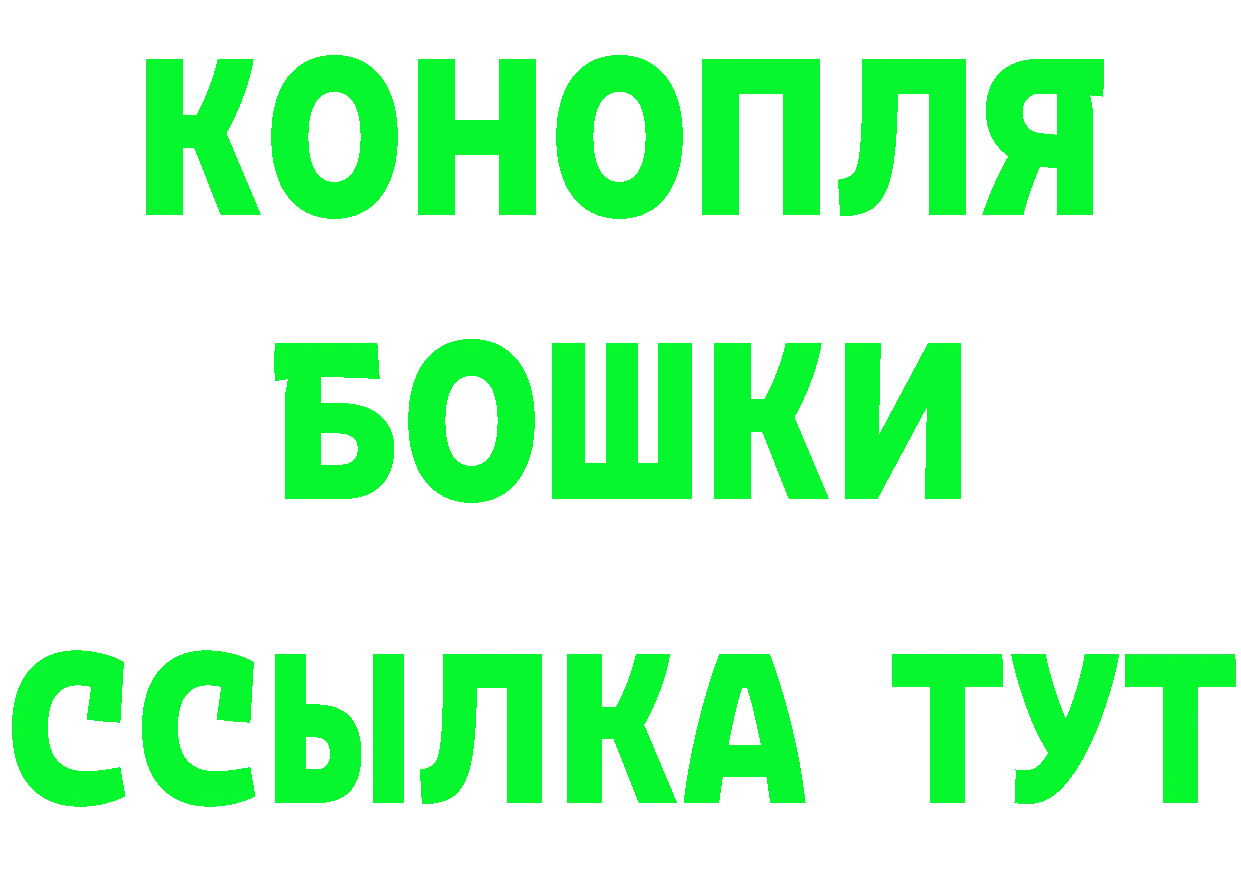 КОНОПЛЯ
БОШКИ
ССЫЛКА ТУТ